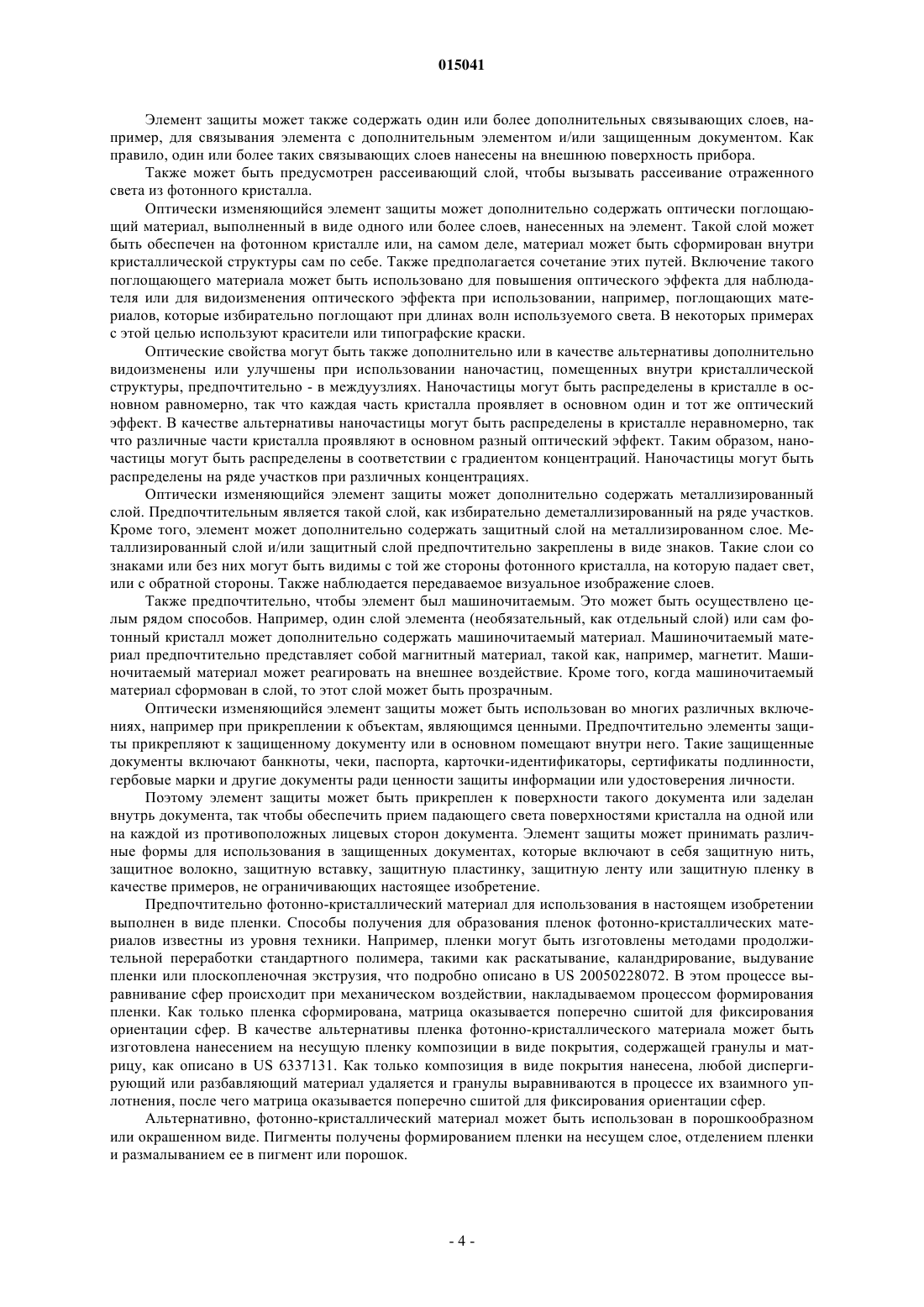 015041

Элемент защиты может также содержать один или более дополнительных связывающих слоев, например, для связывания элемента с дополнительным элементом и/или защищенным документом. Как правило, один или более таких связывающих слоев нанесены на внешнюю поверхность прибора.

Также может быть предусмотрен рассеивающий слой, чтобы вызывать рассеивание отраженного света из фотонного кристалла.

Оптически изменяющийся элемент защиты может дополнительно содержать оптически поглощающий материал, выполненный в виде одного или более слоев, нанесенных на элемент. Такой слой может быть обеспечен на фотонном кристалле или, на самом деле, материал может быть сформирован внутри кристаллической структуры сам по себе. Также предполагается сочетание этих путей. Включение такого поглощающего материала может быть использовано для повышения оптического эффекта для наблюдателя или для видоизменения оптического эффекта при использовании, например, поглощающих материалов, которые избирательно поглощают при длинах волн используемого света. В некоторых примерах с этой целью используют красители или типографские краски.

Оптические свойства могут быть также дополнительно или в качестве альтернативы дополнительно видоизменены или улучшены при использовании наночастиц, помещенных внутри кристаллической структуры, предпочтительно - в междуузлиях. Наночастицы могут быть распределены в кристалле в основном равномерно, так что каждая часть кристалла проявляет в основном один и тот же оптический эффект. В качестве альтернативы наночастицы могут быть распределены в кристалле неравномерно, так что различные части кристалла проявляют в основном разный оптический эффект. Таким образом, наночастицы могут быть распределены в соответствии с градиентом концентраций. Наночастицы могут быть распределены на ряде участков при различных концентрациях.

Оптически изменяющийся элемент защиты может дополнительно содержать металлизированный слой. Предпочтительным является такой слой, как избирательно деметаллизированный на ряде участков. Кроме того, элемент может дополнительно содержать защитный слой на металлизированном слое. Металлизированный слой и/или защитный слой предпочтительно закреплены в виде знаков. Такие слои со знаками или без них могут быть видимы с той же стороны фотонного кристалла, на которую падает свет, или с обратной стороны. Также наблюдается передаваемое визуальное изображение слоев.

Также предпочтительно, чтобы элемент был машиночитаемым. Это может быть осуществлено целым рядом способов. Например, один слой элемента (необязательный, как отдельный слой) или сам фотонный кристалл может дополнительно содержать машиночитаемый материал. Машиночитаемый материал предпочтительно представляет собой магнитный материал, такой как, например, магнетит. Машиночитаемый материал может реагировать на внешнее воздействие. Кроме того, когда машиночитаемый материал сформован в слой, то этот слой может быть прозрачным.

Оптически изменяющийся элемент защиты может быть использован во многих различных включениях, например при прикреплении к объектам, являющимся ценными. Предпочтительно элементы защиты прикрепляют к защищенному документу или в основном помещают внутри него. Такие защищенные документы включают банкноты, чеки, паспорта, карточки-идентификаторы, сертификаты подлинности, гербовые марки и другие документы ради ценности защиты информации или удостоверения личности.

Поэтому элемент защиты может быть прикреплен к поверхности такого документа или заделан внутрь документа, так чтобы обеспечить прием падающего света поверхностями кристалла на одной или на каждой из противоположных лицевых сторон документа. Элемент защиты может принимать различные формы для использования в защищенных документах, которые включают в себя защитную нить, защитное волокно, защитную вставку, защитную пластинку, защитную ленту или защитную пленку в качестве примеров, не ограничивающих настоящее изобретение.

Предпочтительно фотонно-кристаллический материал для использования в настоящем изобретении выполнен в виде пленки. Способы получения для образования пленок фотонно-кристаллических материалов известны из уровня техники. Например, пленки могут быть изготовлены методами продолжительной переработки стандартного полимера, такими как раскатывание, каландрирование, выдувание пленки или плоскопленочная экструзия, что подробно описано в US 20050228072. В этом процессе выравнивание сфер происходит при механическом воздействии, накладываемом процессом формирования пленки. Как только пленка сформирована, матрица оказывается поперечно сшитой для фиксирования ориентации сфер. В качестве альтернативы пленка фотонно-кристаллического материала может быть изготовлена нанесением на несущую пленку композиции в виде покрытия, содержащей гранулы и матрицу, как описано в US 6337131. Как только композиция в виде покрытия нанесена, любой диспергирующий или разбавляющий материал удаляется и гранулы выравниваются в процессе их взаимного уплотнения, после чего матрица оказывается поперечно сшитой для фиксирования ориентации сфер.

Альтернативно, фотонно-кристаллический материал может быть использован в порошкообразном или окрашенном виде. Пигменты получены формированием пленки на несущем слое, отделением пленки и размалыванием ее в пигмент или порошок.

- 4 -